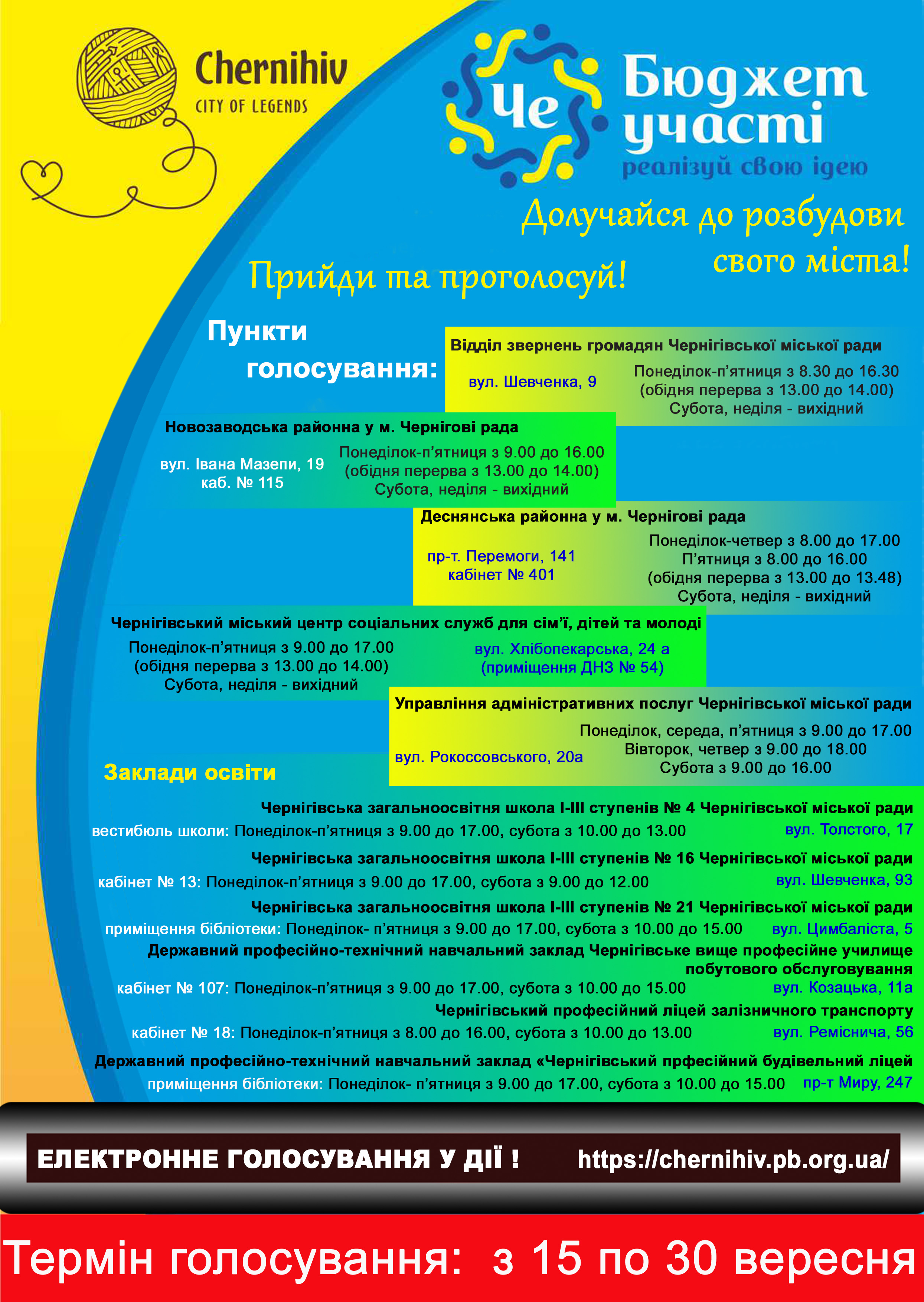 Chernihiv
CITY OF LEGENDS

Че
Бюджет участі
реалізуй свою ідею

Долучайся до розбудови свого міста!

Прийди та проголосуй!

Пункти голосування:

Відділ звернень громадян Чернігівської міської ради
вул. Шевченка, 9
Понеділок-п'ятниця з 8.30 до 16.30 (обідня перерва з 13.00 до 14.00) Субота, неділя - вихідний

Новозаводська районна у м. Чернігові рада
вул. Івана Мазепи, 19 каб. № 115
Понеділок-п'ятниця з 9.00 до 16.00 (обідня перерва з 13.00 до 14.00) Субота, неділя - вихідний

Деснянська районна у м. Чернігові рада
пр-т. Перемоги, 141 кабінет № 401
Понеділок-четвер з 8.00 до 17.00 П'ятниця з 8.00 до 16.00 (обідня перерва з 13.00 до 13.48) Субота, неділя - вихідний

Чернігівський міський центр соціальних служб для сім'ї, дітей та молоді
Понеділок-п'ятниця з 9.00 до 17.00 (обідня перерва з 13.00 до 14.00) Субота, неділя - вихідний
вул. Хлібопекарська, 24 а (приміщення ДНЗ № 54)

Управління адміністративних послуг Чернігівської міської ради
вул. Рокоссовського, 20а
Понеділок, середа, п'ятниця з 9.00 до 17.00 Вівторок, четвер з 9.00 до 18.00 Субота з 9.00 до 16.00

Заклади освіти

Чернігівська загальноосвітня школа I-III ступенів № 4 Чернігівської міської ради
вестибюль школи: Понеділок-п'ятниця з 9.00 до 17.00, субота з 10.00 до 13.00 вул. Толстого, 17

Чернігівська загальноосвітня школа I-III ступенів № 16 Чернігівської міської ради
кабінет № 13: Понеділок-п'ятниця з 9.00 до 17.00, субота з 9.00 до 12.00 вул. Шевченка, 93

Чернігівська загальноосвітня школа I-III ступенів № 21 Чернігівської міської ради
приміщення бібліотеки: Понеділок- п'ятниця з 9.00 до 17.00, субота з 10.00 до 15.00 вул. Цимбаліста, 5

Державний професійно-технічний навчальний заклад Чернігівське вище професійне училище побутового обслуговування
кабінет № 107: Понеділок-п'ятниця з 9.00 до 17.00, субота з 10.00 до 15.00 вул. Козацька, 11а

Чернігівський професійний ліцей залізничного транспорту
кабінет № 18: Понеділок-п'ятниця з 8.00 до 16.00, субота з 10.00 до 13.00 вул. Реміснича, 56

Державний професійно-технічний навчальний заклад «Чернігівський прфесійний будівельний ліцей
приміщення бібліотеки: Понеділок- п'ятниця з 9.00 до 17.00, субота з 10.00 до 15.00 пр-т Миру, 247

ЕЛЕКТРОННЕ ГОЛОСУВАННЯ У ДІЇ ! https://chernihiv.pb.org.ua/

Термін голосування: з 15 по 30 вересня